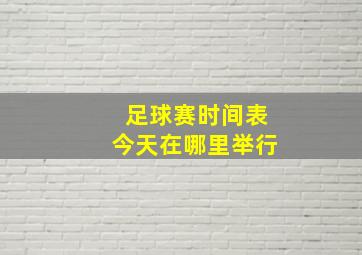 足球赛时间表
今天在哪里举行